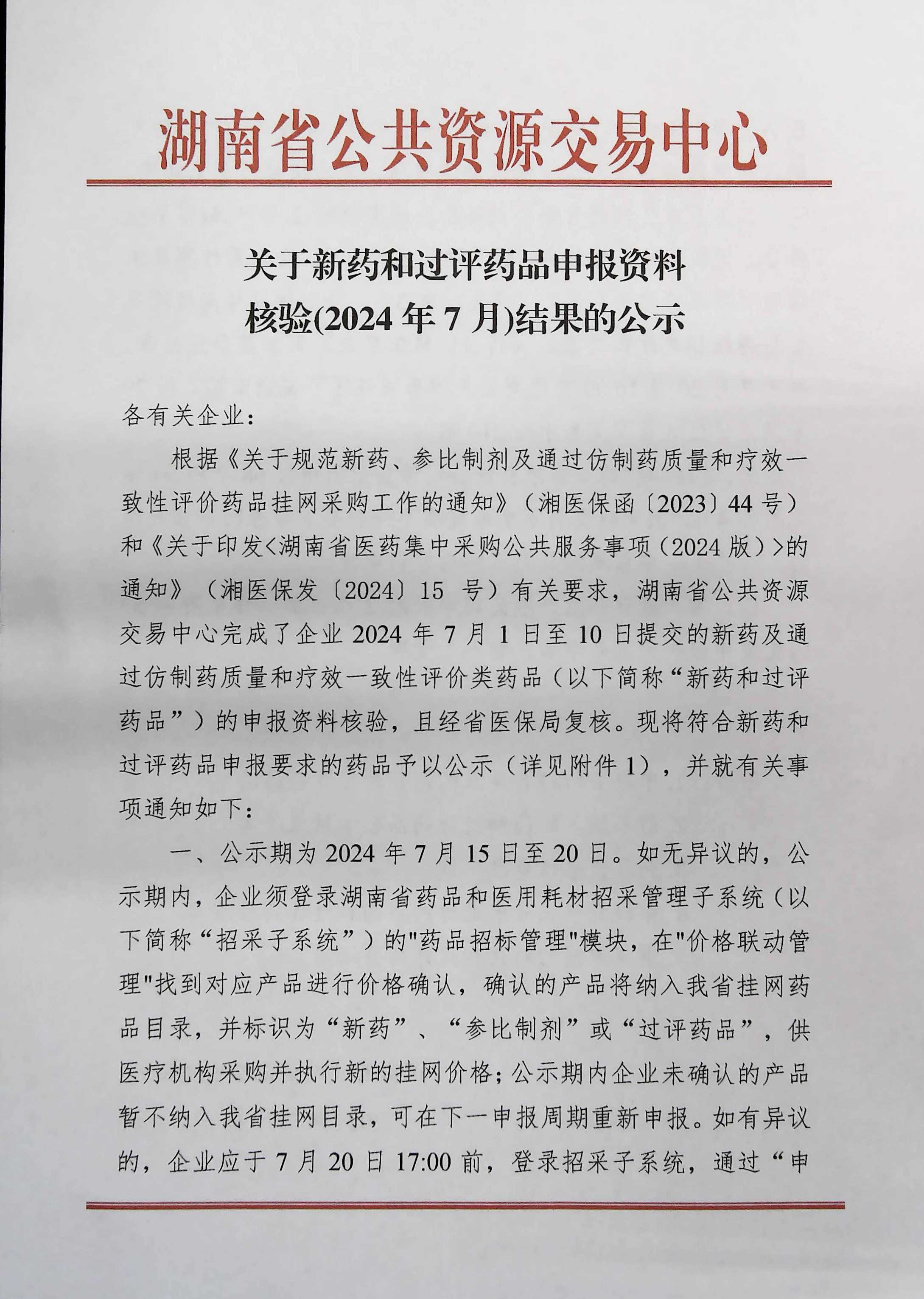 湖南省公共资源交易中心

关于新药和过评药品申报资料
核验(2024年7月)结果的公示

各有关企业：

根据《关于规范新药、参比制剂及通过仿制药质量和疗效一致性评价药品挂网采购工作的通知》（湘医保函〔2023〕44号）和《关于印发<湖南省医药集中采购公共服务事项（2024版）>的通知》（湘医保发〔2024〕15号）有关要求，湖南省公共资源交易中心完成了企业2024年7月1日至10日提交的新药及通过仿制药质量和疗效一致性评价类药品（以下简称“新药和过评药品”）的申报资料核验，且经省医保局复核。现将符合新药和过评药品申报要求的药品予以公示（详见附件1），并就有关事项通知如下：

一、公示期为2024年7月15日至20日。如无异议的，公示期内，企业须登录湖南省药品和医用耗材招采管理子系统（以下简称“招采子系统”）的“药品招标管理”模块，在“价格联动管理”找到对应产品进行价格确认，确认的产品将纳入我省挂网药品目录，并标识为“新药”、“参比制剂”或“过评药品”，供医疗机构采购并执行新的挂网价格；公示期内企业未确认的产品暂不纳入我省挂网目录，可在下一申报周期重新申报。如有异议的，企业应于7月20日17:00前，登录招采子系统，通过“申